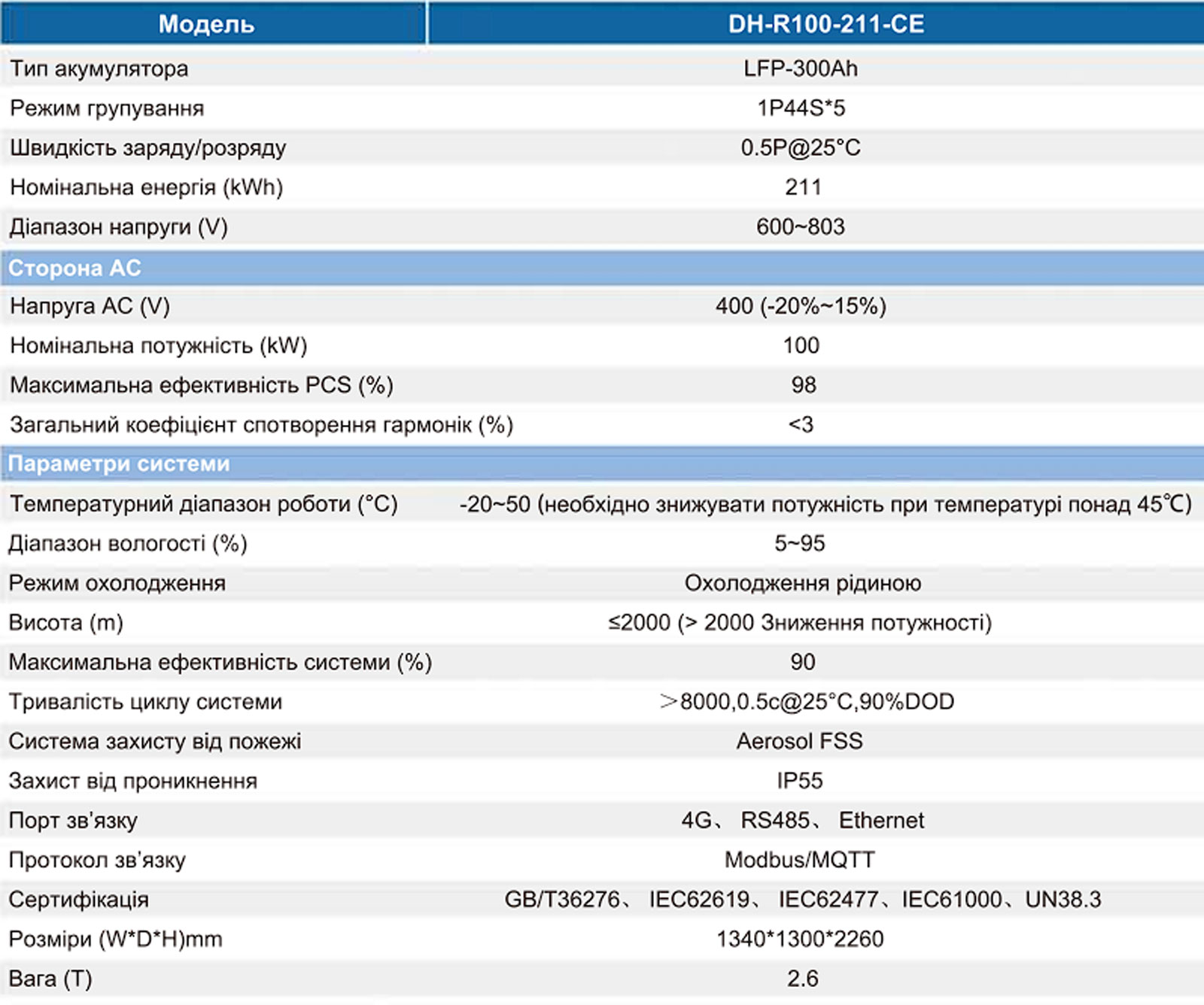 | Модель | DH-R100-211-CE |
|---|---|
| Тип акумулятора | LFP-300Ah |
| Режим групування | 1P44S*5 |
| Швидкість заряду/розряду | 0.5P@25°C |
| Номінальна енергія (kWh) | 211 |
| Діапазон напруги (V) | 600~803 |
| Сторона AC | |
| Напруга AC (V) | 400 (-20%~15%) |
| Номінальна потужність (kW) | 100 |
| Максимальна ефективність PCS (%) | 98 |
| Загальний коефіцієнт спотворення гармонік (%) | <3 |
| Параметри системи | |
| Температурний діапазон роботи (°C) | -20~50 (необхідно знижувати потужність при температурі понад 45℃) |
| Діапазон вологості (%) | 5~95 |
| Режим охолодження | Охолодження рідиною |
| Висота (m) | ≤2000 (> 2000 Зниження потужності) |
| Максимальна ефективність системи (%) | 90 |
| Тривалість циклу системи | ＞8000,0.5c@25°C,90%DOD |
| Система захисту від пожежі | Aerosol FSS |
| Захист від проникнення | IP55 |
| Порт зв'язку | 4G、 RS485、 Ethernet |
| Протокол зв'язку | Modbus/MQTT |
| Сертифікація | GB/T36276、 IEC62619、 IEC62477、IEC61000、UN38.3 |
| Розміри (W*D*H)mm | 1340*1300*2260 |
| Вага (T) | 2.6 |